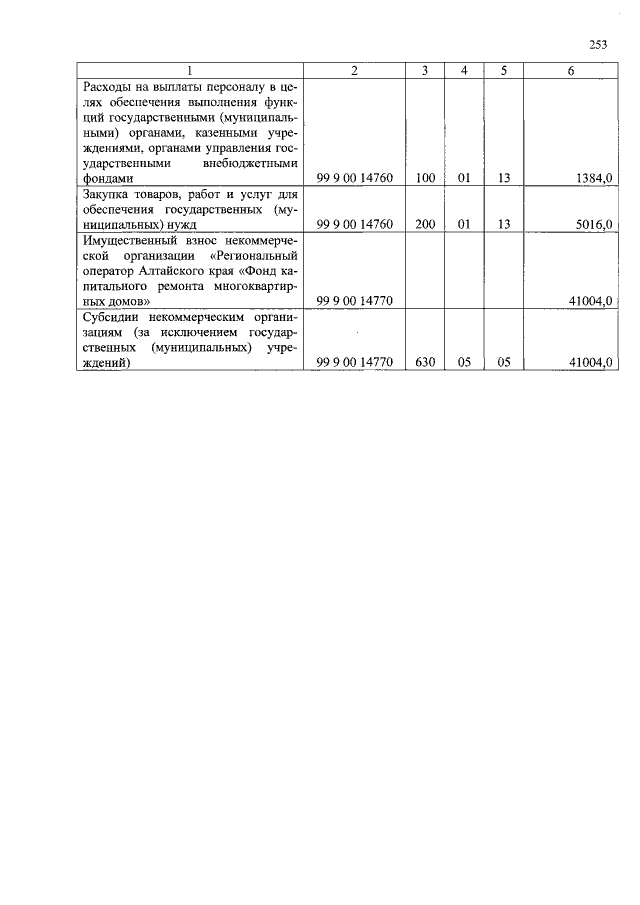 253

| 1 | 2 | 3 | 4 | 5 | 6 |
|---|---|---|---|---|---|
| Расходы на выплаты персоналу в целях обеспечения выполнения функций государственными (муниципальными) органами, казенными учреждениями, органами управления государственными внебюджетными фондами | 99 9 00 14760 | 100 | 01 | 13 | 1384,0 |
| Закупка товаров, работ и услуг для обеспечения государственных (муниципальных) нужд | 99 9 00 14760 | 200 | 01 | 13 | 5016,0 |
| Имущественный взнос некоммерческой организации «Региональный оператор Алтайского края «Фонд капитального ремонта многоквартирных домов» | 99 9 00 14770 | | | | 41004,0 |
| Субсидии некоммерческим организациям (за исключением государственных (муниципальных) учреждений) | 99 9 00 14770 | 630 | 05 | 05 | 41004,0 |